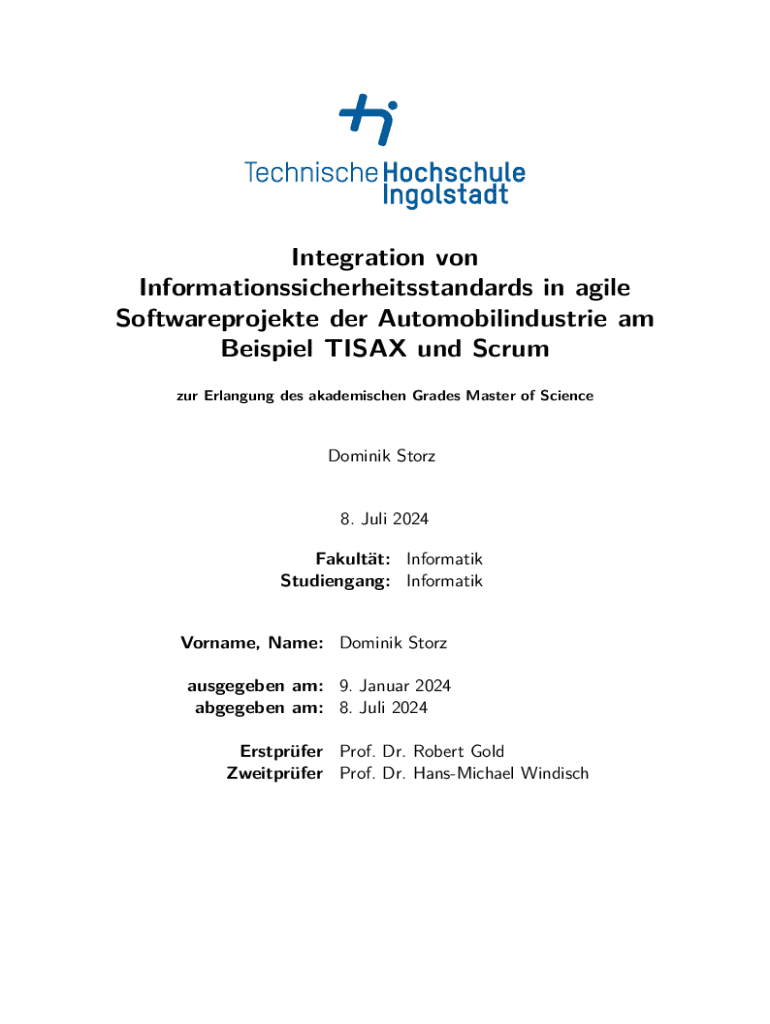 Technische Hochschule Ingolstadt

Integration von Informationssicherheitsstandards in agile Softwareprojekte der Automobilindustrie am Beispiel TISAX und Scrum

zur Erlangung des akademischen Grades Master of Science

Dominik Storz

8. Juli 2024

Fakultät: Informatik
Studiengang: Informatik

Vorname, Name: Dominik Storz

ausgegeben am: 9. Januar 2024
abgegeben am: 8. Juli 2024

Erstprüfer Prof. Dr. Robert Gold
Zweitprüfer Prof. Dr. Hans-Michael Windisch